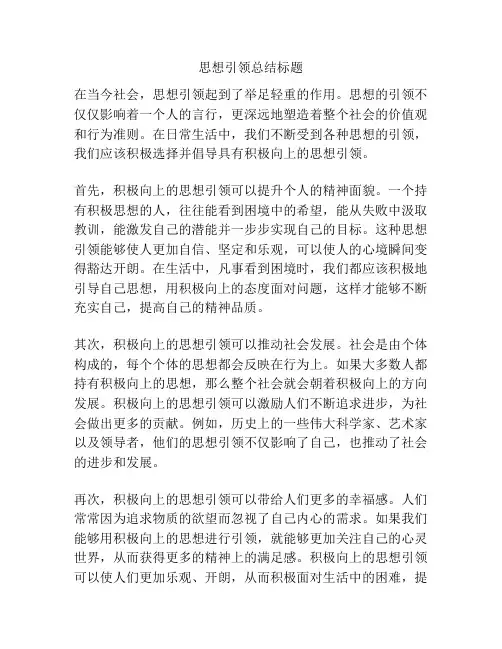 思想引领总结标题

在当今社会，思想引领起到了举足轻重的作用。思想的引领不仅仅影响着一个人的言行，更深远地塑造着整个社会的价值观和行为准则。在日常生活中，我们不断受到各种思想的引领，我们应该积极选择并倡导具有积极向上的思想引领。

首先，积极向上的思想引领可以提升个人的精神面貌。一个持有积极思想的人，往往能看到困境中的希望，能从失败中汲取教训，能激发自己的潜能并一步步实现自己的目标。这种思想引领能够使人更加自信、坚定和乐观，可以使人的心境瞬间变得豁达开朗。在生活中，凡事看到困境时，我们都应该积极地引导自己思想，用积极向上的态度面对问题，这样才能够不断充实自己，提高自己的精神品质。

其次，积极向上的思想引领可以推动社会发展。社会是由个体构成的，每个个体的思想都会反映在行为上。如果大多数人都持有积极向上的思想，那么整个社会就会朝着积极向上的方向发展。积极向上的思想引领可以激励人们不断追求进步，为社会做出更多的贡献。例如，历史上的一些伟大科学家、艺术家以及领导者，他们的思想引领不仅影响了自己，也推动了社会的进步和发展。

再次，积极向上的思想引领可以带给人们更多的幸福感。人们常常因为追求物质的欲望而忽视了自己内心的需求。如果我们能够用积极向上的思想进行引领，就能够更加关注自己的心灵世界，从而获得更多的精神上的满足感。积极向上的思想引领可以使人们更加乐观、开朗，从而积极面对生活中的困难，提